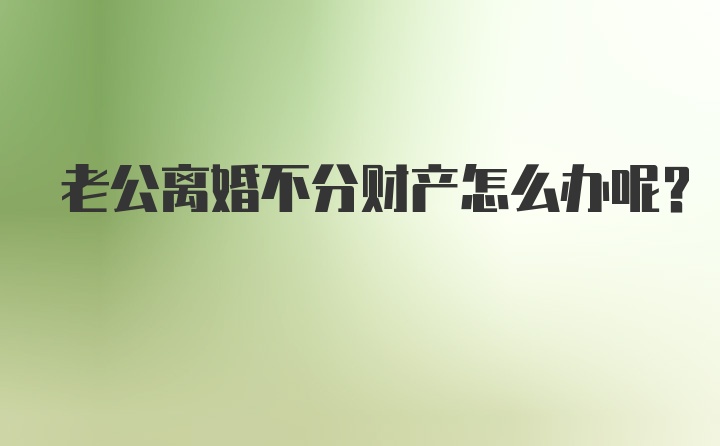 老公离婚不分财产怎么办呢?